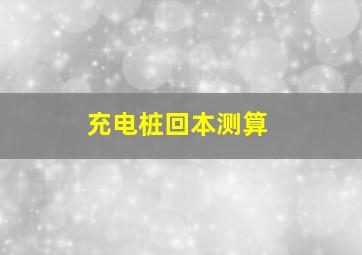 充电桩回本测算